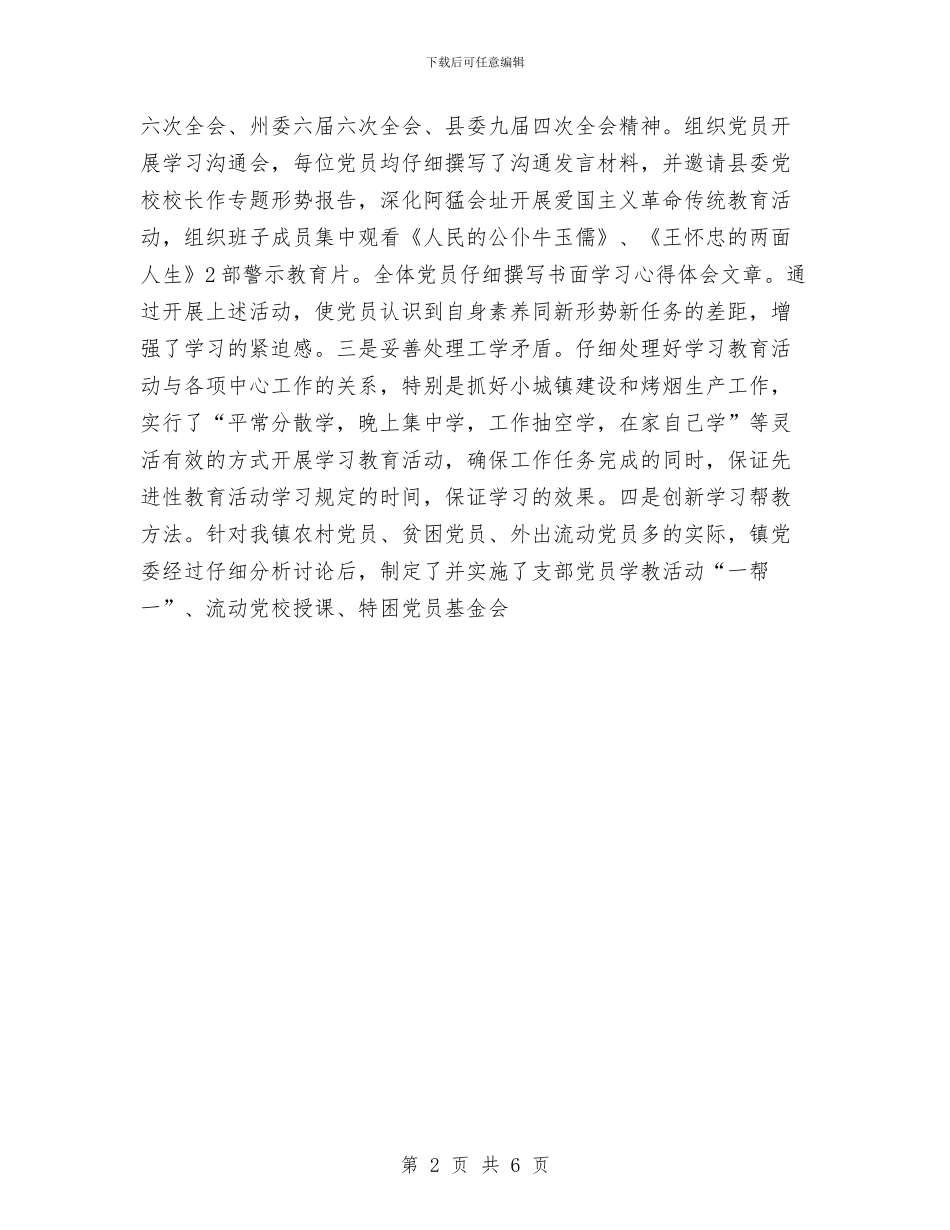 下载后可任意编辑

六次全会、州委六届六次全会、县委九届四次全会精神。组织党员开展学习沟通会，每位党员均仔细撰写了沟通发言材料，并邀请县委党校校长作专题形势报告，深化阿猛会址开展爱国主义革命传统教育活动，组织班子成员集中观看《人民的公仆牛玉儒》、《王怀忠的两面人生》2部警示教育片。全体党员仔细撰写书面学习心得体会文章。通过开展上述活动，使党员认识到自身素养同新形势新任务的差距，增强了学习的紧迫感。三是妥善处理工学矛盾。仔细处理好学习教育活动与各项中心工作的关系，特别是抓好小城镇建设和烤烟生产工作，实行了“平常分散学，晚上集中学，工作抽空学，在家自己学”等灵活有效的方式开展学习教育活动，确保工作任务完成的同时，保证先进性教育活动学习规定的时间，保证学习的效果。四是创新学习帮教方法。针对我镇农村党员、贫困党员、外出流动党员多的实际，镇党委经过仔细分析讨论后，制定了并实施了支部党员学教活动“一帮一”、流动党校授课、特困党员基金会

第 2 页 共 6 页